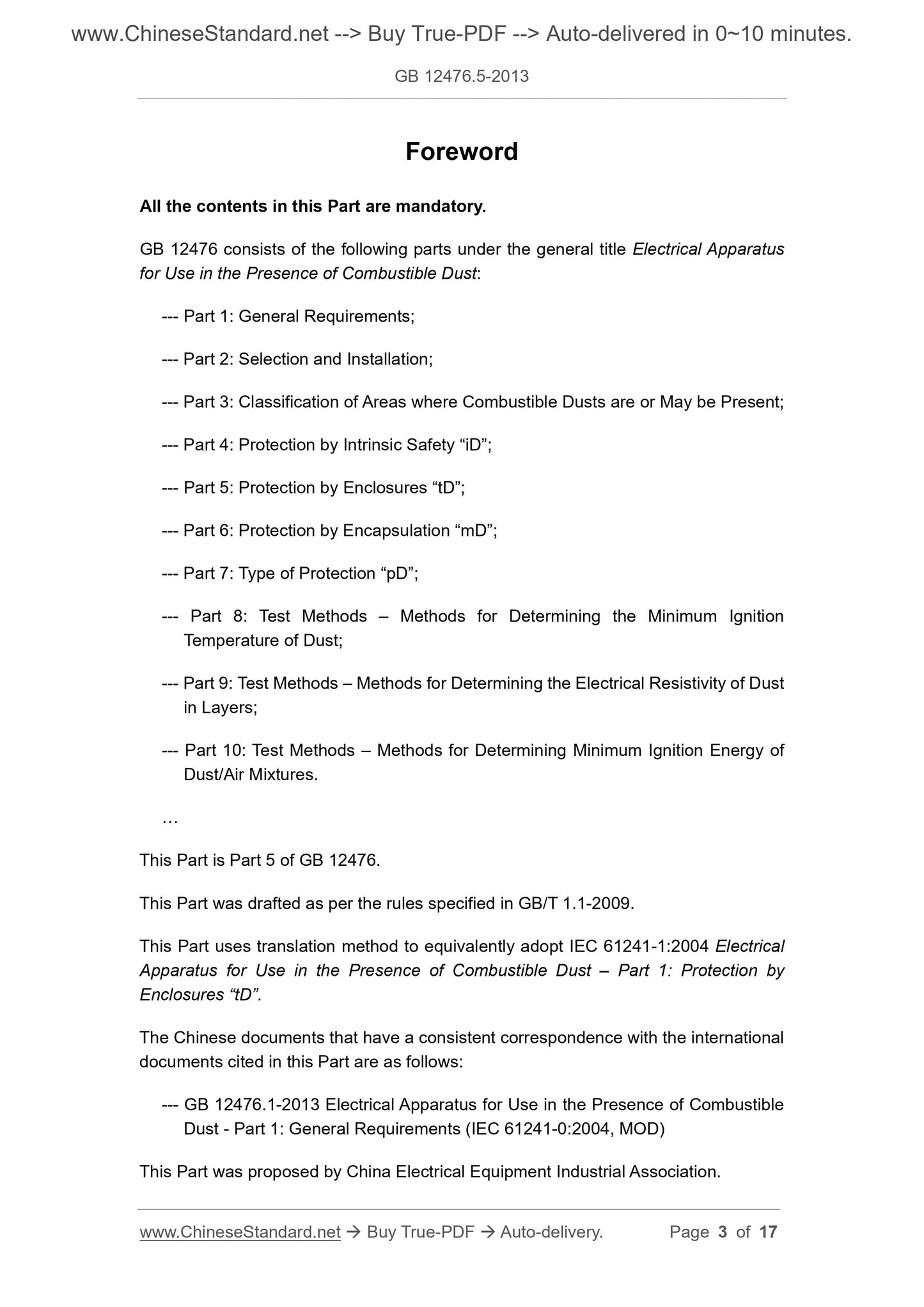 www.ChineseStandard.net --> Buy True-PDF --> Auto-delivered in 0~10 minutes.

GB 12476.5-2013

Foreword

All the contents in this Part are mandatory.

GB 12476 consists of the following parts under the general title Electrical Apparatus for Use in the Presence of Combustible Dust:

--- Part 1: General Requirements;

--- Part 2: Selection and Installation;

--- Part 3: Classification of Areas where Combustible Dusts are or May be Present;

--- Part 4: Protection by Intrinsic Safety “iD”;

--- Part 5: Protection by Enclosures “tD”;

--- Part 6: Protection by Encapsulation “mD”;

--- Part 7: Type of Protection “pD”;

--- Part 8: Test Methods – Methods for Determining the Minimum Ignition Temperature of Dust;

--- Part 9: Test Methods – Methods for Determining the Electrical Resistivity of Dust in Layers;

--- Part 10: Test Methods – Methods for Determining Minimum Ignition Energy of Dust/Air Mixtures.

…

This Part is Part 5 of GB 12476.

This Part was drafted as per the rules specified in GB/T 1.1-2009.

This Part uses translation method to equivalently adopt IEC 61241-1:2004 Electrical Apparatus for Use in the Presence of Combustible Dust – Part 1: Protection by Enclosures “tD”.

The Chinese documents that have a consistent correspondence with the international documents cited in this Part are as follows:

--- GB 12476.1-2013 Electrical Apparatus for Use in the Presence of Combustible Dust - Part 1: General Requirements (IEC 61241-0:2004, MOD)

This Part was proposed by China Electrical Equipment Industrial Association.

www.ChineseStandard.net → Buy True-PDF → Auto-delivery. Page 3 of 17